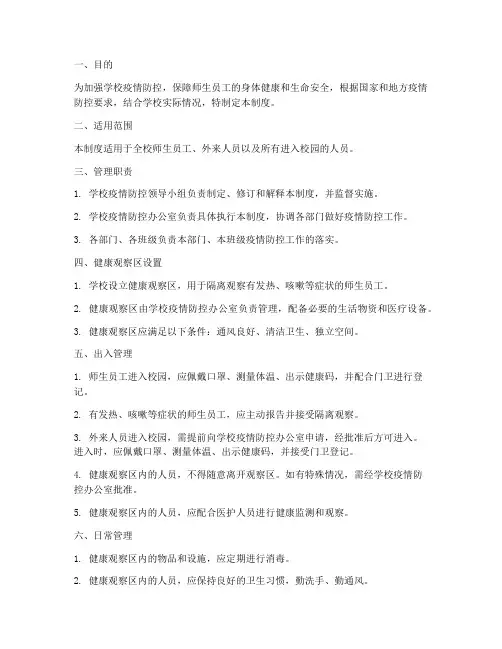 一、目的

为加强学校疫情防控，保障师生员工的身体健康和生命安全，根据国家和地方疫情防控要求，结合学校实际情况，特制定本制度。

二、适用范围

本制度适用于全校师生员工、外来人员以及所有进入校园的人员。

三、管理职责

1. 学校疫情防控领导小组负责制定、修订和解释本制度，并监督实施。

2. 学校疫情防控办公室负责具体执行本制度，协调各部门做好疫情防控工作。

3. 各部门、各班级负责本部门、本班级疫情防控工作的落实。

四、健康观察区设置

1. 学校设立健康观察区，用于隔离观察有发热、咳嗽等症状的师生员工。

2. 健康观察区由学校疫情防控办公室负责管理，配备必要的生活物资和医疗设备。

3. 健康观察区应满足以下条件：通风良好、清洁卫生、独立空间。

五、出入管理

1. 师生员工进入校园，应佩戴口罩、测量体温、出示健康码，并配合门卫进行登记。

2. 有发热、咳嗽等症状的师生员工，应主动报告并接受隔离观察。

3. 外来人员进入校园，需提前向学校疫情防控办公室申请，经批准后方可进入。进入时，应佩戴口罩、测量体温、出示健康码，并接受门卫登记。

4. 健康观察区内的人员，不得随意离开观察区。如有特殊情况，需经学校疫情防控办公室批准。

5. 健康观察区内的人员，应配合医护人员进行健康监测和观察。

六、日常管理

1. 健康观察区内的物品和设施，应定期进行消毒。

2. 健康观察区内的人员，应保持良好的卫生习惯，勤洗手、勤通风。